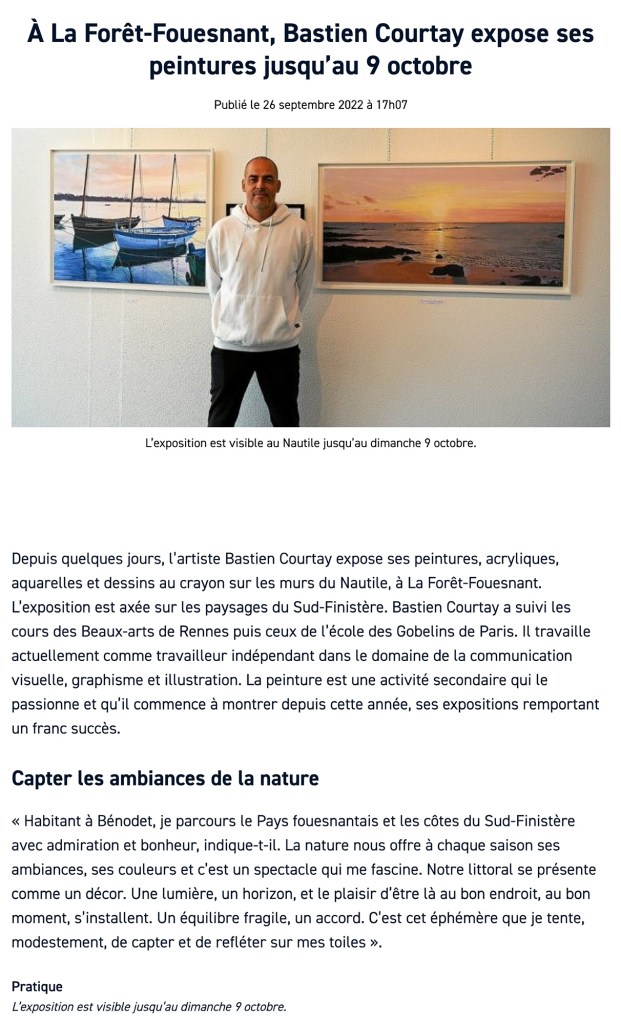 À La Forêt-Fouesnant, Bastien Courtay expose ses peintures jusqu'au 9 octobre

Publié le 26 septembre 2022 à 17h07

L'exposition est visible au Nautile jusqu'au dimanche 9 octobre.

Depuis quelques jours, l'artiste Bastien Courtay expose ses peintures, acryliques, aquarelles et dessins au crayon sur les murs du Nautile, à La Forêt-Fouesnant. L'exposition est axée sur les paysages du Sud-Finistère. Bastien Courtay a suivi les cours des Beaux-arts de Rennes puis ceux de l'école des Gobelins de Paris. Il travaille actuellement comme travailleur indépendant dans le domaine de la communication visuelle, graphisme et illustration. La peinture est une activité secondaire qui le passionne et qu'il commence à montrer depuis cette année, ses expositions remportant un franc succès.

Capter les ambiances de la nature

« Habitant à Bénodet, je parcours le Pays fouesnantais et les côtes du Sud-Finistère avec admiration et bonheur, indique-t-il. La nature nous offre à chaque saison ses ambiances, ses couleurs et c'est un spectacle qui me fascine. Notre littoral se présente comme un décor. Une lumière, un horizon, et le plaisir d'être là au bon endroit, au bon moment, s'installent. Un équilibre fragile, un accord. C'est cet éphémère que je tente, modestement, de capter et de refléter sur mes toiles ».

Pratique
L'exposition est visible jusqu'au dimanche 9 octobre.